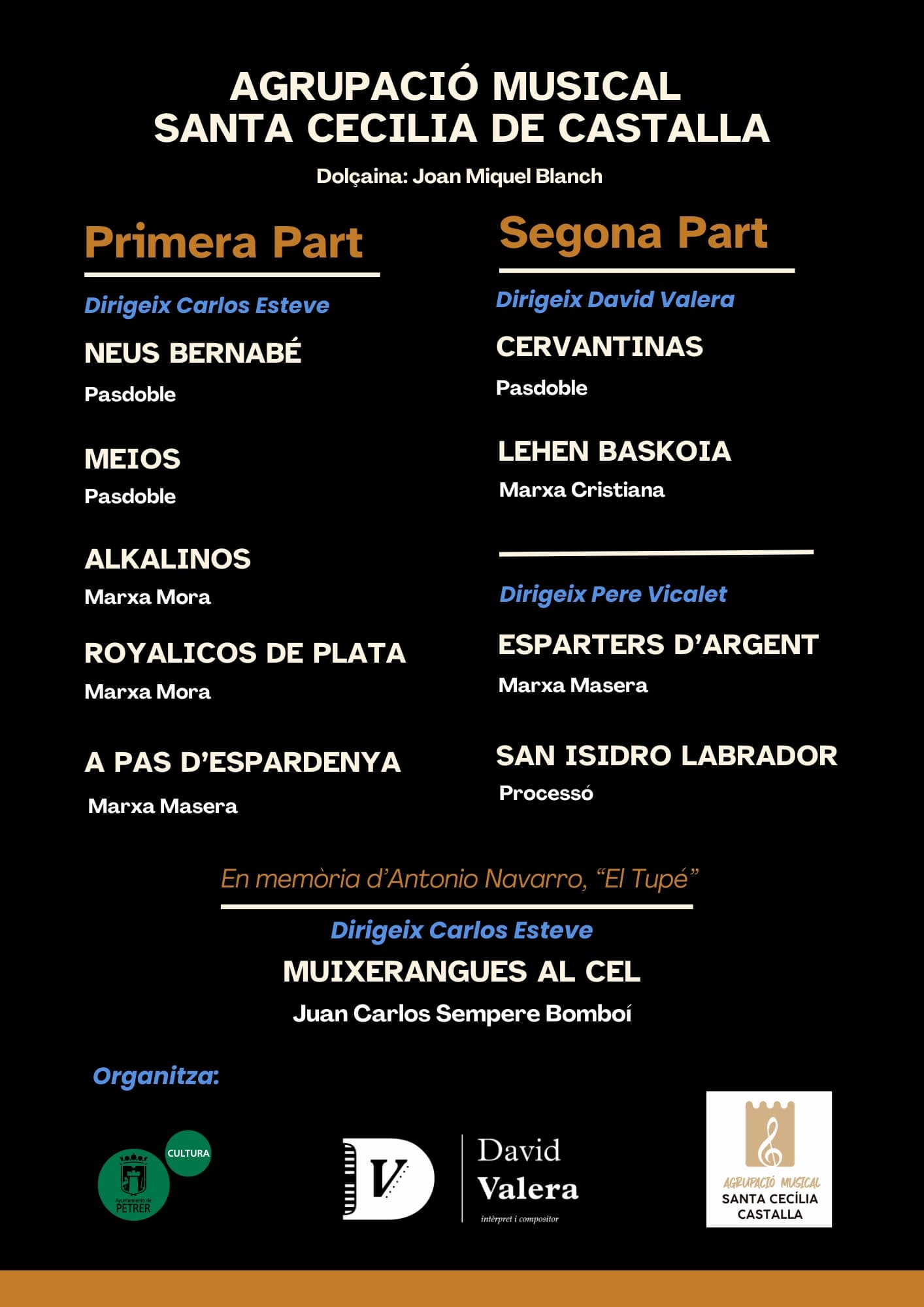 AGRUPACIÓ MUSICAL
SANTA CECILIA DE CASTALLA

Dolçaina: Joan Miquel Blanch

Primera Part

Dirigeix Carlos Esteve

NEUS BERNABÉ
Pasdoble

MEIOS
Pasdoble

ALKALINOS
Marxa Mora

ROYALICOS DE PLATA
Marxa Mora

A PAS D'ESPARDENYA
Marxa Masera

Segona Part

Dirigeix David Valera

CERVANTINAS
Pasdoble

LEHEN BASKOIA
Marxa Cristiana

Dirigeix Pere Vicalet

ESPARTERS D'ARGENT
Marxa Masera

SAN ISIDRO LABRADOR
Processó

En memòria d'Antonio Navarro, "El Tupé"

Dirigeix Carlos Esteve

MUIXERANGUES AL CEL
Juan Carlos Sempere Bomboí

Organitza:

CULTURA
Ayuntamiento de PETRER

V David Valera intèrpret i compositor

AGRUPACIÓ MUSICAL SANTA CECÍLIA CASTALLA